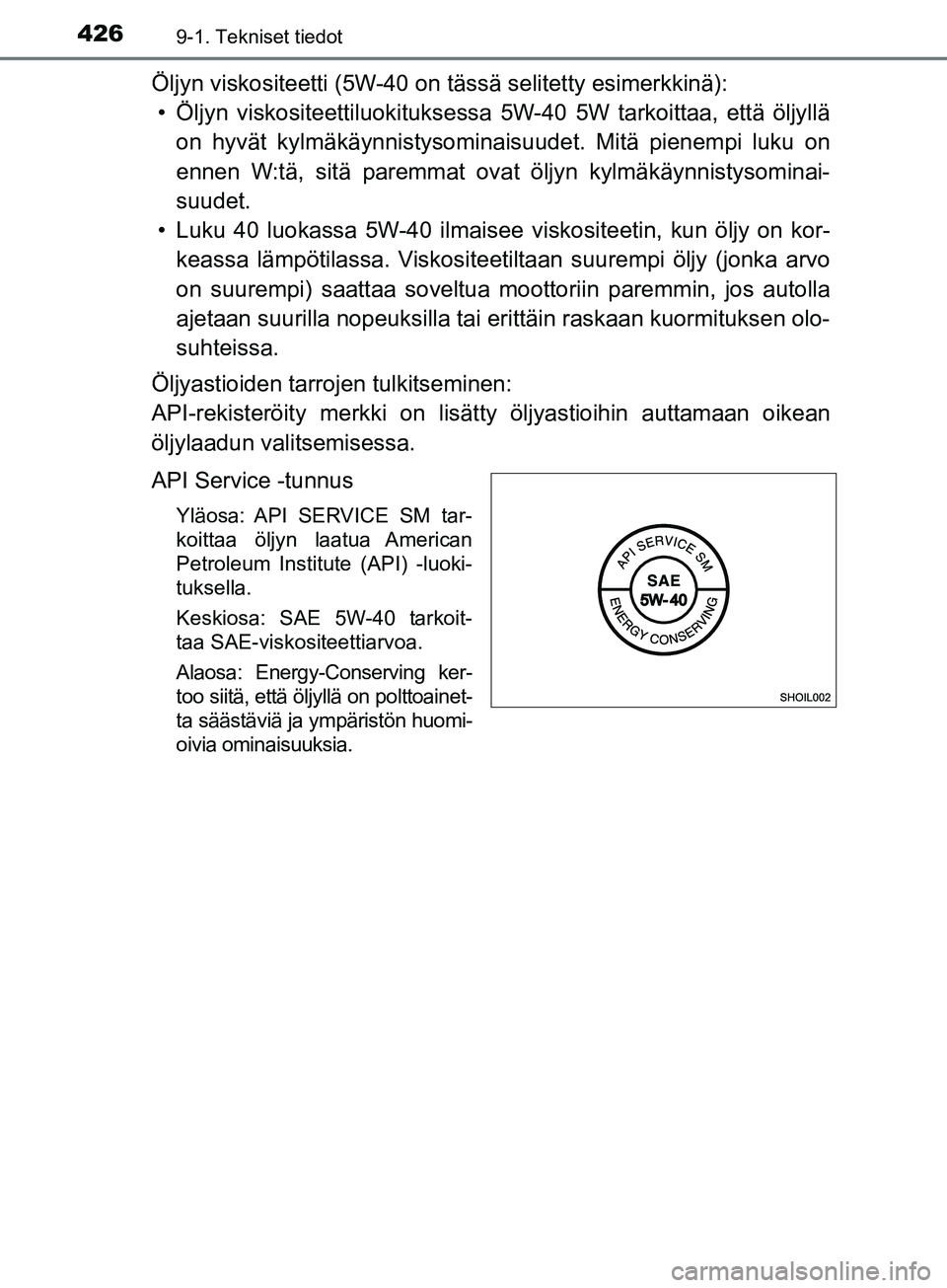 426 9-1. Tekniset tiedot

Öljyn viskositeetti (5W-40 on tässä selitetty esimerkkinä):

• Öljyn viskositeettiluokituksessa 5W-40 5W tarkoittaa, että öljyllä on hyvät kylmäkäynnistysominaisuudet. Mitä pienempi luku on ennen W:tä, sitä paremmat ovat öljyn kylmäkäynnistysominaisuudet.

• Luku 40 luokassa 5W-40 ilmaisee viskositeetin, kun öljy on korkeassa lämpötilassa. Viskositeetiltaan suurempi öljy (jonka arvo on suurempi) saattaa soveltua moottoriin paremmin, jos autolla ajetaan suurilla nopeuksilla tai erittäin raskaan kuormituksen olosuhteissa.

Öljyastioiden tarrojen tulkitseminen:

API-rekisteröity merkki on lisätty öljyastioihin auttamaan oikean öljylaadun valitsemisessa.

API Service -tunnus

Yläosa: API SERVICE SM tarkoittaa öljyn laatua American Petroleum Institute (API) -luokituksella.

Keskiosa: SAE 5W-40 tarkoittaa SAE-viskositeettiarvoa.

Alaosa: Energy-Conserving kertoo siitä, että öljyllä on polttoainetta säästäviä ja ympäristön huomioivia ominaisuuksia.

API SERVICE SM
SAE
5W-40
ENERGY CONSERVING

SHOIL002

carmanualsonline.info